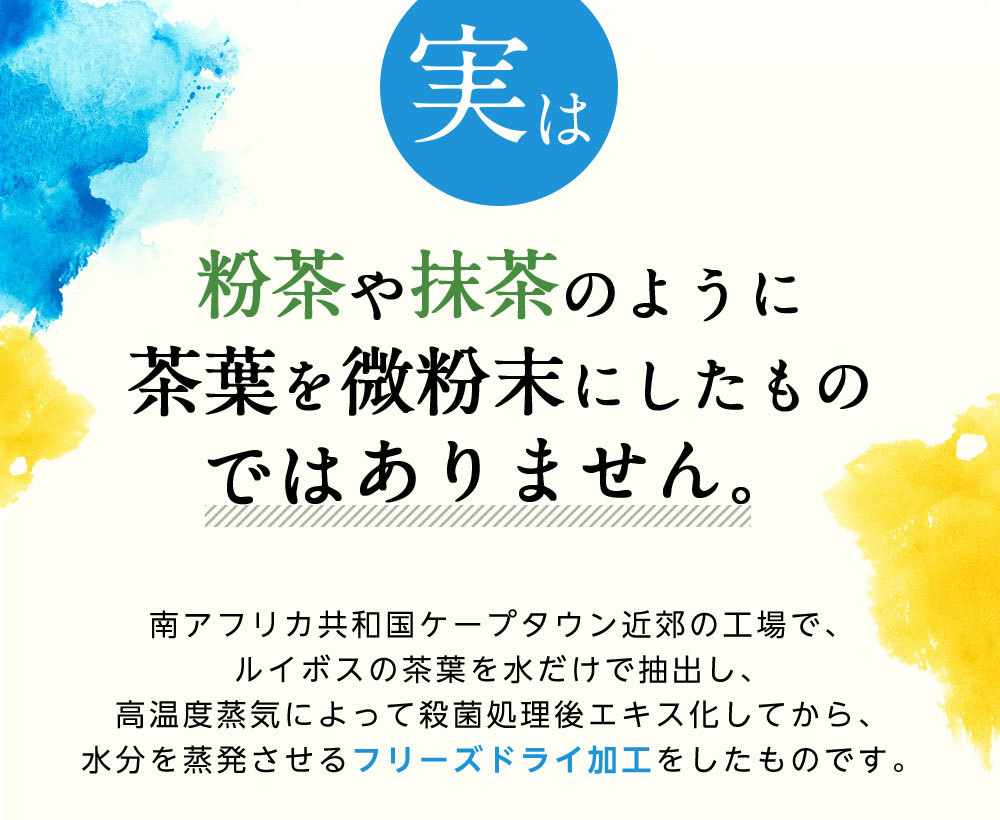 実は

粉茶や抹茶のように
茶葉を微粉末にしたもの
ではありません。

南アフリカ共和国ケープタウン近郊の工場で、
ルイボスの茶葉を水だけで抽出し、
高温度蒸気によって殺菌処理後エキス化してから、
水分を蒸発させるフリーズドライ加工をしたものです。